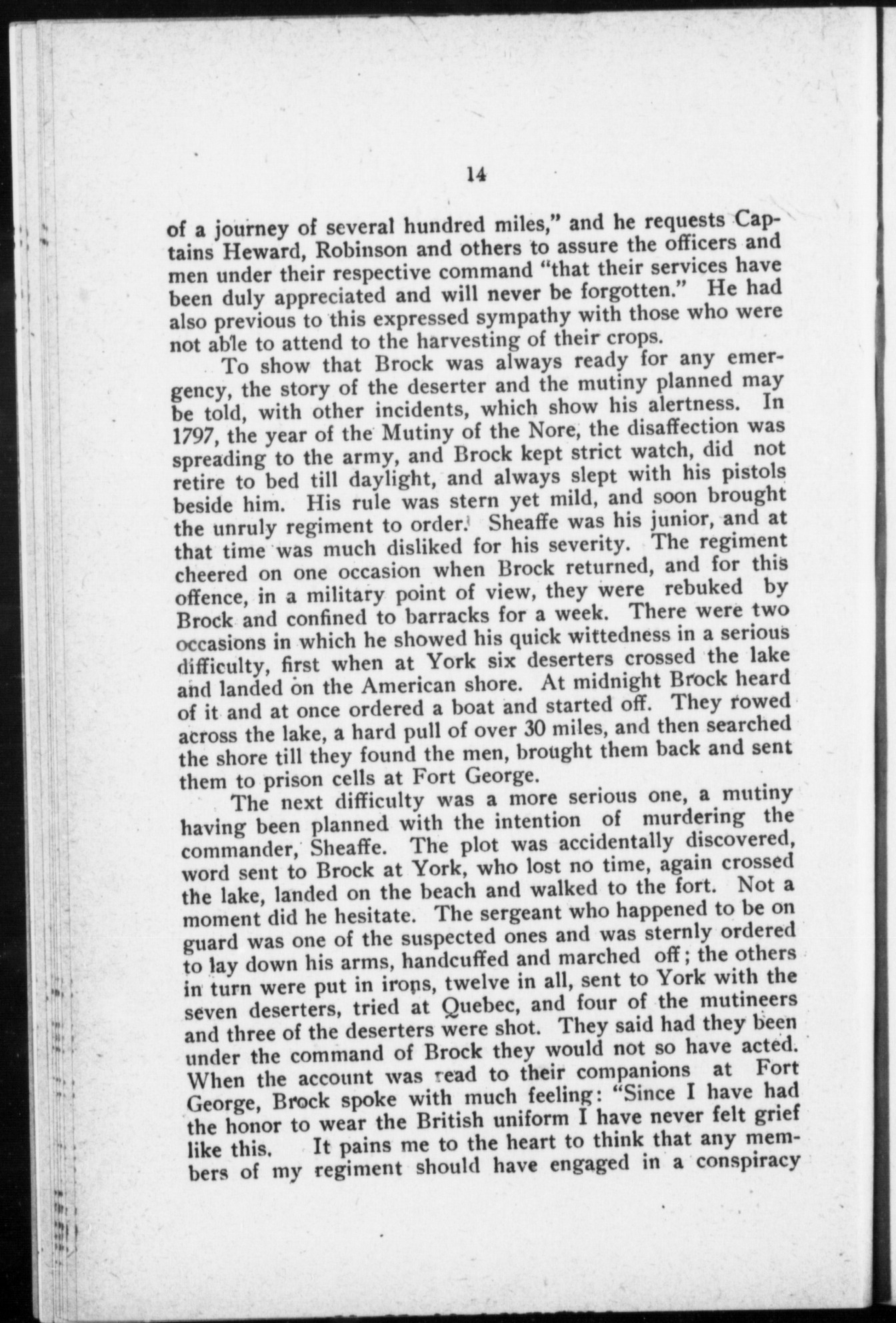 14

of a journey of several hundred miles," and he requests Captains Heward, Robinson and others to assure the officers and men under their respective command "that their services have been duly appreciated and will never be forgotten." He had also previous to this expressed sympathy with those who were not able to attend to the harvesting of their crops.

To show that Brock was always ready for any emergency, the story of the deserter and the mutiny planned may be told, with other incidents, which show his alertness. In 1797, the year of the Mutiny of the Nore, the disaffection was spreading to the army, and Brock kept strict watch, did not retire to bed till daylight, and always slept with his pistols beside him. His rule was stern yet mild, and soon brought the unruly regiment to order. Sheaffe was his junior, and at that time was much disliked for his severity. The regiment cheered on one occasion when Brock returned, and for this offence, in a military point of view, they were rebuked by Brock and confined to barracks for a week. There were two occasions in which he showed his quick wittedness in a serious difficulty, first when at York six deserters crossed the lake and landed on the American shore. At midnight Brock heard of it and at once ordered a boat and started off. They rowed across the lake, a hard pull of over 30 miles, and then searched the shore till they found the men, brought them back and sent them to prison cells at Fort George.

The next difficulty was a more serious one, a mutiny having been planned with the intention of murdering the commander, Sheaffe. The plot was accidentally discovered, word sent to Brock at York, who lost no time, again crossed the lake, landed on the beach and walked to the fort. Not a moment did he hesitate. The sergeant who happened to be on guard was one of the suspected ones and was sternly ordered to lay down his arms, handcuffed and marched off; the others in turn were put in irons, twelve in all, sent to York with the seven deserters, tried at Quebec, and four of the mutineers and three of the deserters were shot. They said had they been under the command of Brock they would not so have acted. When the account was read to their companions at Fort George, Brock spoke with much feeling: "Since I have had the honor to wear the British uniform I have never felt grief like this. It pains me to the heart to think that any members of my regiment should have engaged in a conspiracy